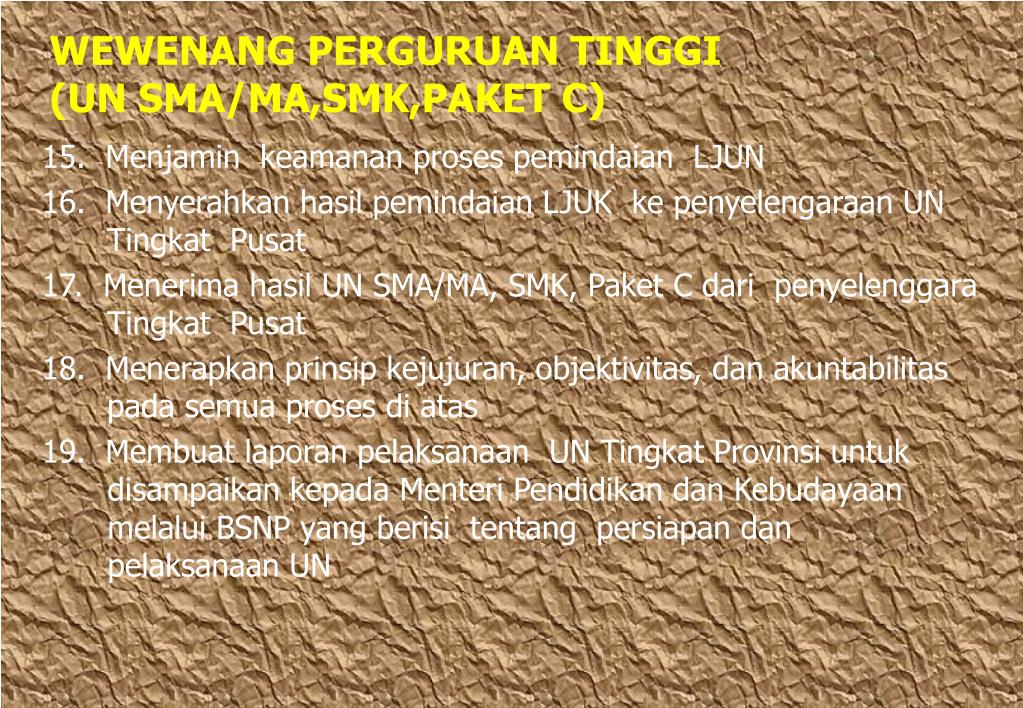 WEWENANG PERGURUAN TINGGI
(UN SMA/MA,SMK,PAKET C)

15. Menjamin keamanan proses pemindaian LJUN

16. Menyerahkan hasil pemindaian LJUK ke penyelengaraan UN Tingkat Pusat

17. Menerima hasil UN SMA/MA, SMK, Paket C dari penyelenggara Tingkat Pusat

18. Menerapkan prinsip kejujuran, objektivitas, dan akuntabilitas pada semua proses di atas

19. Membuat laporan pelaksanaan UN Tingkat Provinsi untuk disampaikan kepada Menteri Pendidikan dan Kebudayaan melalui BSNP yang berisi tentang persiapan dan pelaksanaan UN